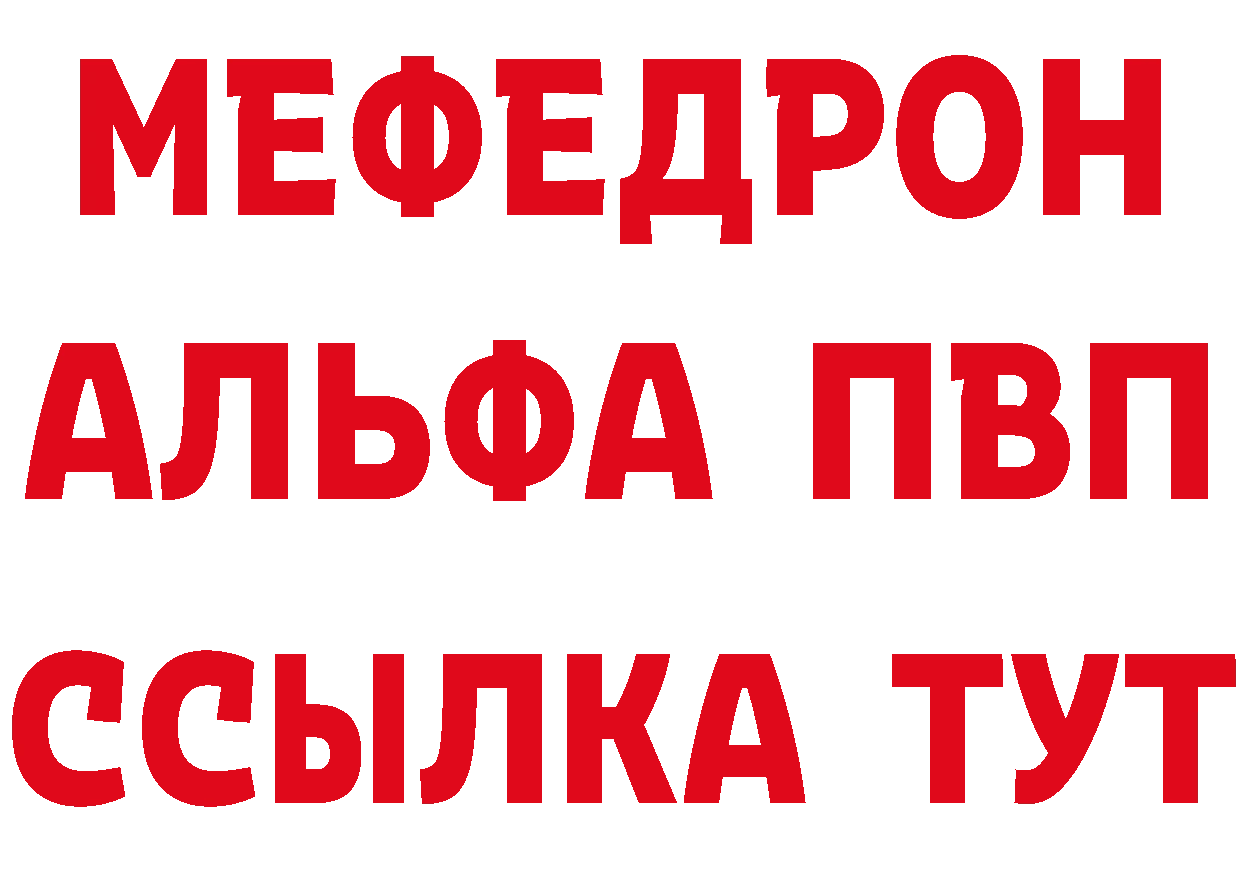 МЕФЕДРОН
АЛЬФА ПВП
ССЫЛКА ТУТ